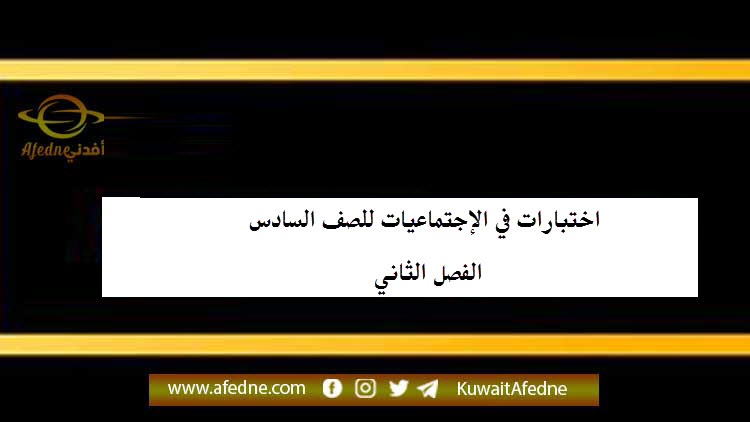 Afedne أفدني

اختبارات في الإجتماعيات للصف السادس

الفصل الثاني

www.afedne.com KuwaitAfedne